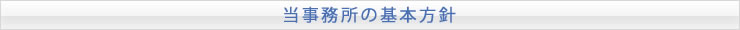 当事務所の基本方針